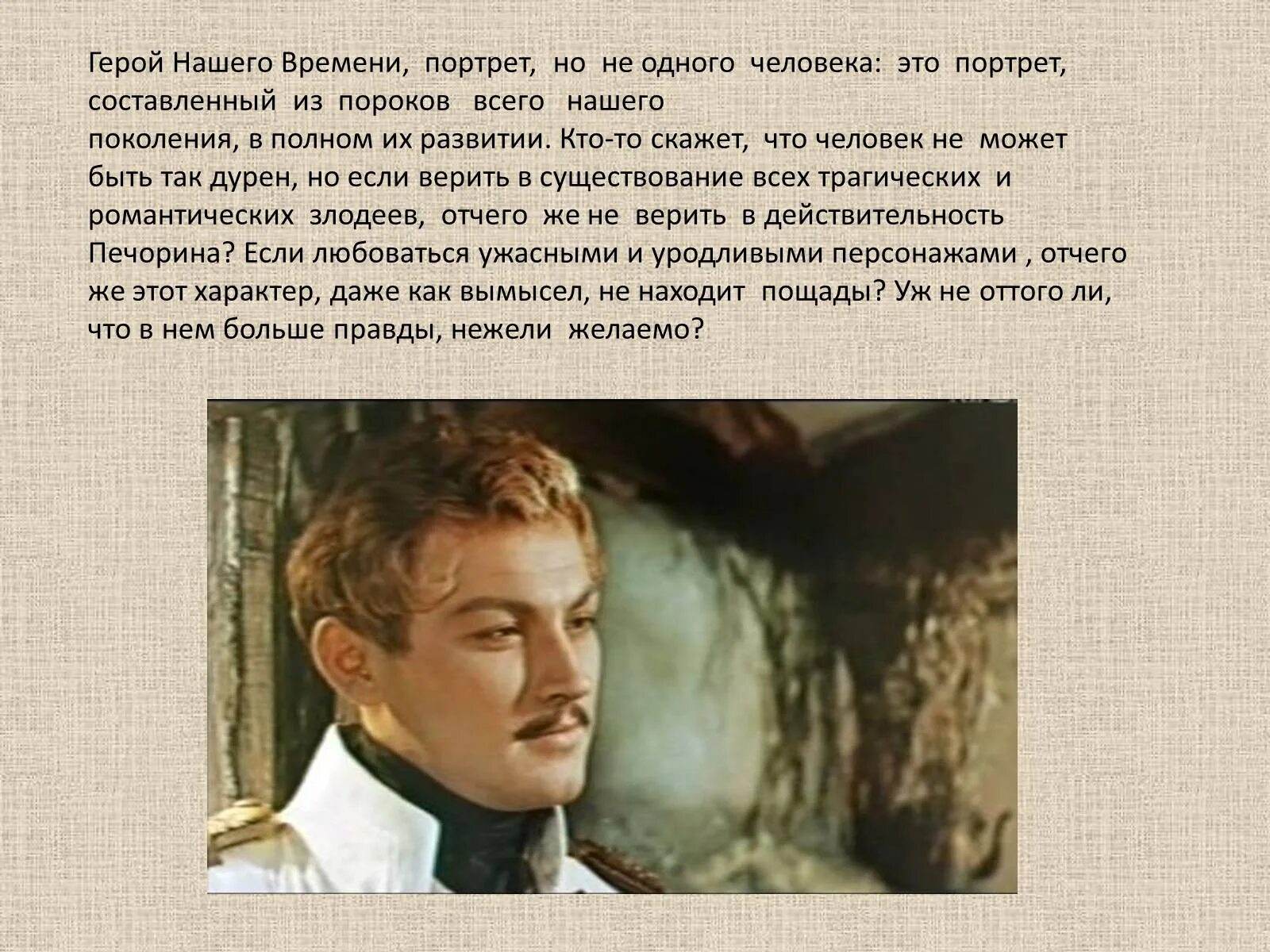 Герой Нашего Времени, портрет, но не одного человека: это портрет, составленный из пороков всего нашего поколения, в полном их развитии. Кто-то скажет, что человек не может быть так дурен, но если верить в существование всех трагических и романтических злодеев, отчего же не верить в действительность Печорина? Если любоваться ужасными и уродливыми персонажами , отчего же этот характер, даже как вымысел, не находит пощады? Уж не оттого ли, что в нем больше правды, нежели желаемо?